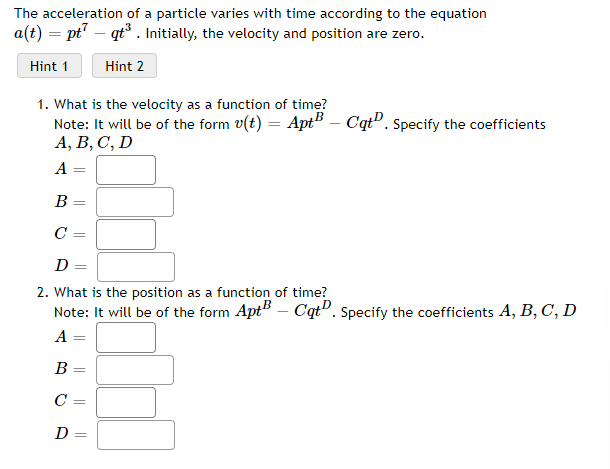 The acceleration of a particle varies with time according to the equation $a(t) = pt^7 - qt^3$ . Initially, the velocity and position are zero.

Hint 1 Hint 2

1. What is the velocity as a function of time?
Note: It will be of the form $v(t) = Apt^B - Cqt^D$. Specify the coefficients $A, B, C, D$
$A =$
$B =$
$C =$
$D =$

2. What is the position as a function of time?
Note: It will be of the form $Apt^B - Cqt^D$. Specify the coefficients $A, B, C, D$
$A =$
$B =$
$C =$
$D =$